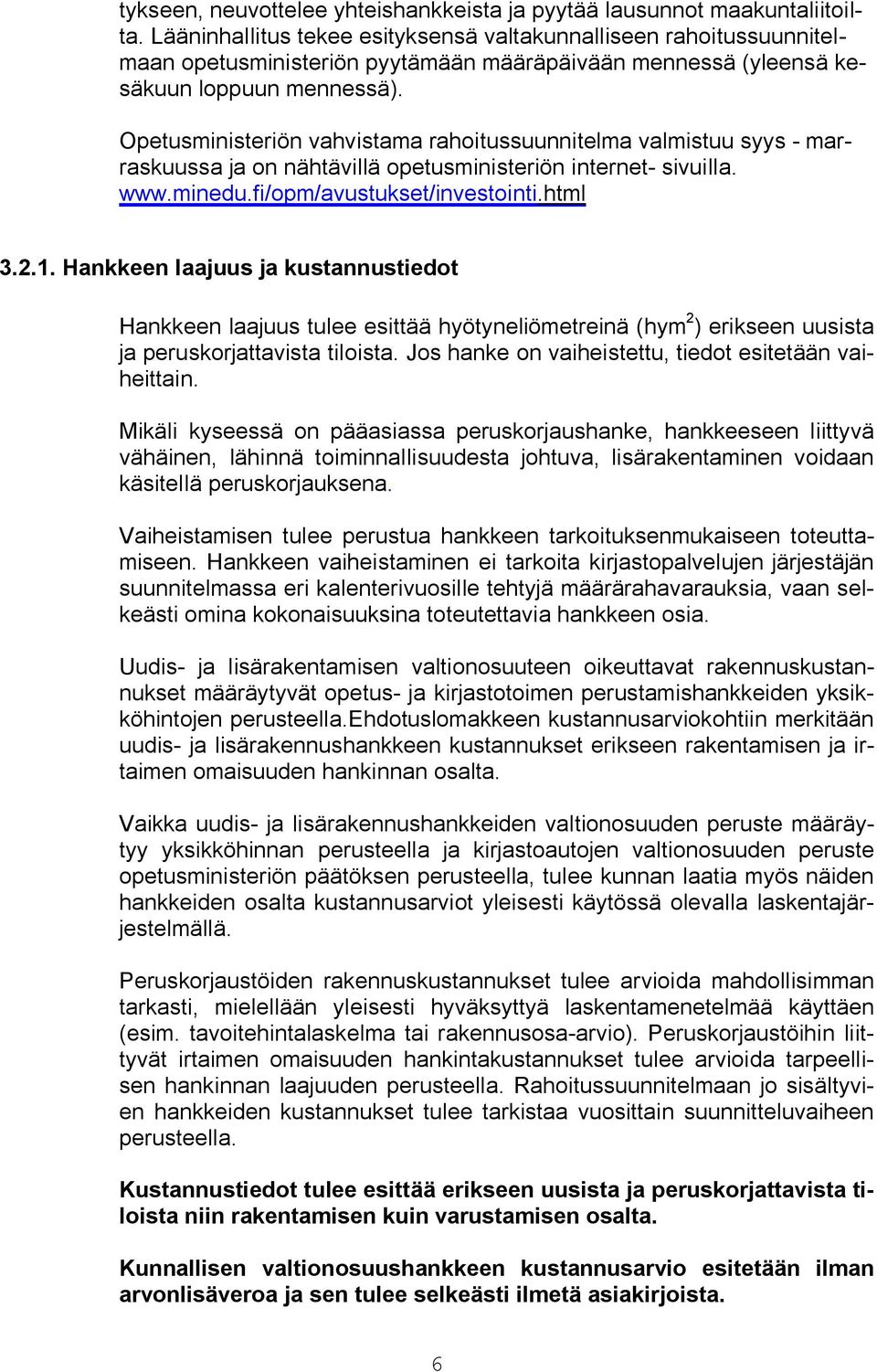 tykseen, neuvottelee yhteishankkeista ja pyytää lausunnot maakuntaliitoilta. Lääninhallitus tekee esityksensä valtakunnalliseen rahoitussuunnitelmaan opetusministeriön pyytämään määräpäivään mennessä (yleensä kesäkuun loppuun mennessä).

Opetusministeriön vahvistama rahoitussuunnitelma valmistuu syys - marraskuussa ja on nähtävillä opetusministeriön internet- sivuilla. www.minedu.fi/opm/avustukset/investointi.html

3.2.1. Hankkeen laajuus ja kustannustiedot

Hankkeen laajuus tulee esittää hyötyneliömetreinä (hym$^2$) erikseen uusista ja peruskorjattavista tiloista. Jos hanke on vaiheistettu, tiedot esitetään vaiheittain.

Mikäli kyseessä on pääasiassa peruskorjaushanke, hankkeeseen liittyvä vähäinen, lähinnä toiminnallisuudesta johtuva, lisärakentaminen voidaan käsitellä peruskorjauksena.

Vaiheistamisen tulee perustua hankkeen tarkoituksenmukaiseen toteuttamiseen. Hankkeen vaiheistaminen ei tarkoita kirjastopalvelujen järjestäjän suunnitelmassa eri kalenterivuosille tehtyjä määrärahavarauksia, vaan selkeästi omina kokonaisuuksina toteutettavia hankkeen osia.

Uudis- ja lisärakentamisen valtionosuuteen oikeuttavat rakennuskustannukset määräytyvät opetus- ja kirjastotoimen perustamishankkeiden yksikköhintojen perusteella.Ehdotuslomakkeen kustannusarviokohtiin merkitään uudis- ja lisärakennushankkeen kustannukset erikseen rakentamisen ja irtaimen omaisuuden hankinnan osalta.

Vaikka uudis- ja lisärakennushankkeiden valtionosuuden peruste määräytyy yksikköhinnan perusteella ja kirjastoautojen valtionosuuden peruste opetusministeriön päätöksen perusteella, tulee kunnan laatia myös näiden hankkeiden osalta kustannusarviot yleisesti käytössä olevalla laskentajärjestelmällä.

Peruskorjaustöiden rakennuskustannukset tulee arvioida mahdollisimman tarkasti, mielellään yleisesti hyväksyttyä laskentamenetelmää käyttäen (esim. tavoitehintalaskelma tai rakennusosa-arvio). Peruskorjaustöihin liittyvät irtaimen omaisuuden hankintakustannukset tulee arvioida tarpeellisen hankinnan laajuuden perusteella. Rahoitussuunnitelmaan jo sisältyvien hankkeiden kustannukset tulee tarkistaa vuosittain suunnitteluvaiheen perusteella.

Kustannustiedot tulee esittää erikseen uusista ja peruskorjattavista tiloista niin rakentamisen kuin varustamisen osalta.

Kunnallisen valtionosuushankkeen kustannusarvio esitetään ilman arvonlisäveroa ja sen tulee selkeästi ilmetä asiakirjoista.

6